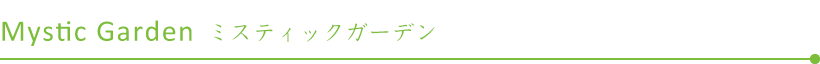 Mystic Garden ミスティックガーデン